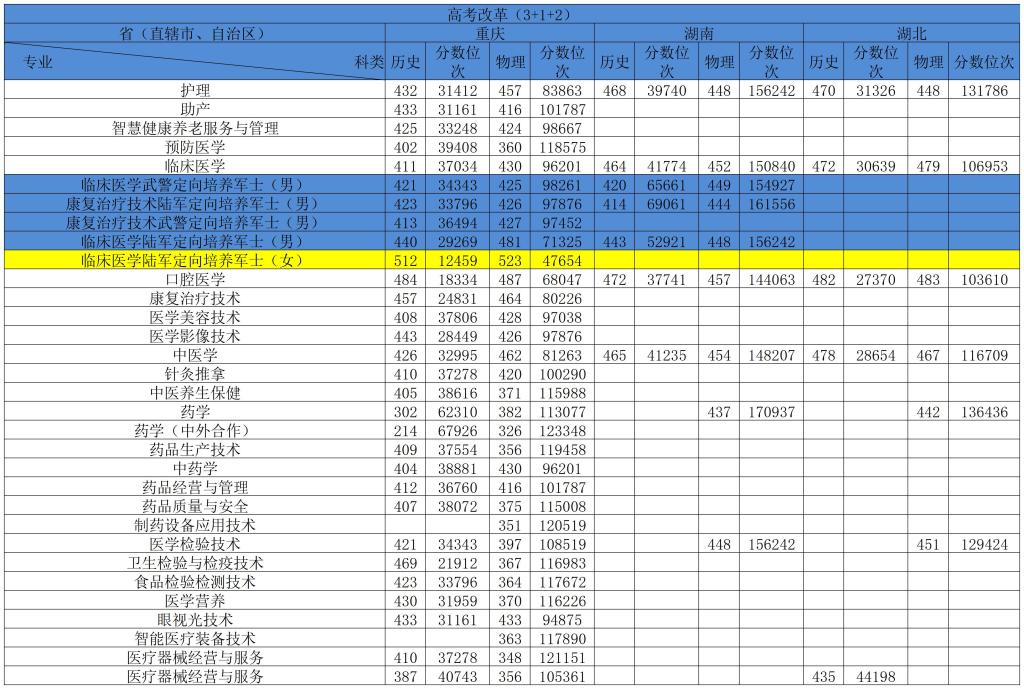 高考改革（3+1+2）

| 省（直辖市、自治区） | 重庆 | | | | 湖南 | | | | 湖北 | | | |
|---|---|---|---|---|---|---|---|---|---|---|---|---|
| 专业　　　　　科类 | 历史 | 分数位次 | 物理 | 分数位次 | 历史 | 分数位次 | 物理 | 分数位次 | 历史 | 分数位次 | 物理 | 分数位次 |
| 护理 | 432 | 31412 | 457 | 83863 | 468 | 39740 | 448 | 156242 | 470 | 31326 | 448 | 131786 |
| 助产 | 433 | 31161 | 416 | 101787 | | | | | | | | |
| 智慧健康养老服务与管理 | 425 | 33248 | 424 | 98667 | | | | | | | | |
| 预防医学 | 402 | 39408 | 360 | 118575 | | | | | | | | |
| 临床医学 | 411 | 37034 | 430 | 96201 | 464 | 41774 | 452 | 150840 | 472 | 30639 | 479 | 106953 |
| 临床医学武警定向培养军士（男） | 421 | 34343 | 425 | 98261 | 420 | 65661 | 449 | 154927 | | | | |
| 康复治疗技术陆军定向培养军士（男） | 423 | 33796 | 426 | 97876 | 414 | 69061 | 444 | 161556 | | | | |
| 康复治疗技术武警定向培养军士（男） | 413 | 36494 | 427 | 97452 | | | | | | | | |
| 临床医学陆军定向培养军士（男） | 440 | 29269 | 481 | 71325 | 443 | 52921 | 448 | 156242 | | | | |
| 临床医学陆军定向培养军士（女） | 512 | 12459 | 523 | 47654 | | | | | | | | |
| 口腔医学 | 484 | 18334 | 487 | 68047 | 472 | 37741 | 457 | 144063 | 482 | 27370 | 483 | 103610 |
| 康复治疗技术 | 457 | 24831 | 464 | 80226 | | | | | | | | |
| 医学美容技术 | 408 | 37806 | 428 | 97038 | | | | | | | | |
| 医学影像技术 | 443 | 28449 | 426 | 97876 | | | | | | | | |
| 中医学 | 426 | 32995 | 462 | 81263 | 465 | 41235 | 454 | 148207 | 478 | 28654 | 467 | 116709 |
| 针灸推拿 | 410 | 37278 | 420 | 100290 | | | | | | | | |
| 中医养生保健 | 405 | 38616 | 371 | 115988 | | | | | | | | |
| 药学 | 302 | 62310 | 382 | 113077 | | | 437 | 170937 | | | 442 | 136436 |
| 药学（中外合作） | 214 | 67926 | 326 | 123348 | | | | | | | | |
| 药品生产技术 | 409 | 37554 | 356 | 119458 | | | | | | | | |
| 中药学 | 404 | 38881 | 430 | 96201 | | | | | | | | |
| 药品经营与管理 | 412 | 36760 | 416 | 101787 | | | | | | | | |
| 药品质量与安全 | 407 | 38072 | 375 | 115008 | | | | | | | | |
| 制药设备应用技术 | | | 351 | 120519 | | | | | | | | |
| 医学检验技术 | 421 | 34343 | 397 | 108519 | | | 448 | 156242 | | | 451 | 129424 |
| 卫生检验与检疫技术 | 469 | 21912 | 367 | 116983 | | | | | | | | |
| 食品检验检测技术 | 423 | 33796 | 364 | 117672 | | | | | | | | |
| 医学营养 | 430 | 31959 | 370 | 116226 | | | | | | | | |
| 眼视光技术 | 433 | 31161 | 433 | 94875 | | | | | | | | |
| 智能医疗装备技术 | | | 363 | 117890 | | | | | | | | |
| 医疗器械经营与服务 | 410 | 37278 | 348 | 121151 | | | | | | | | |
| 医疗器械经营与服务 | 387 | 40743 | 356 | 105361 | | | | | 435 | 44198 | | |